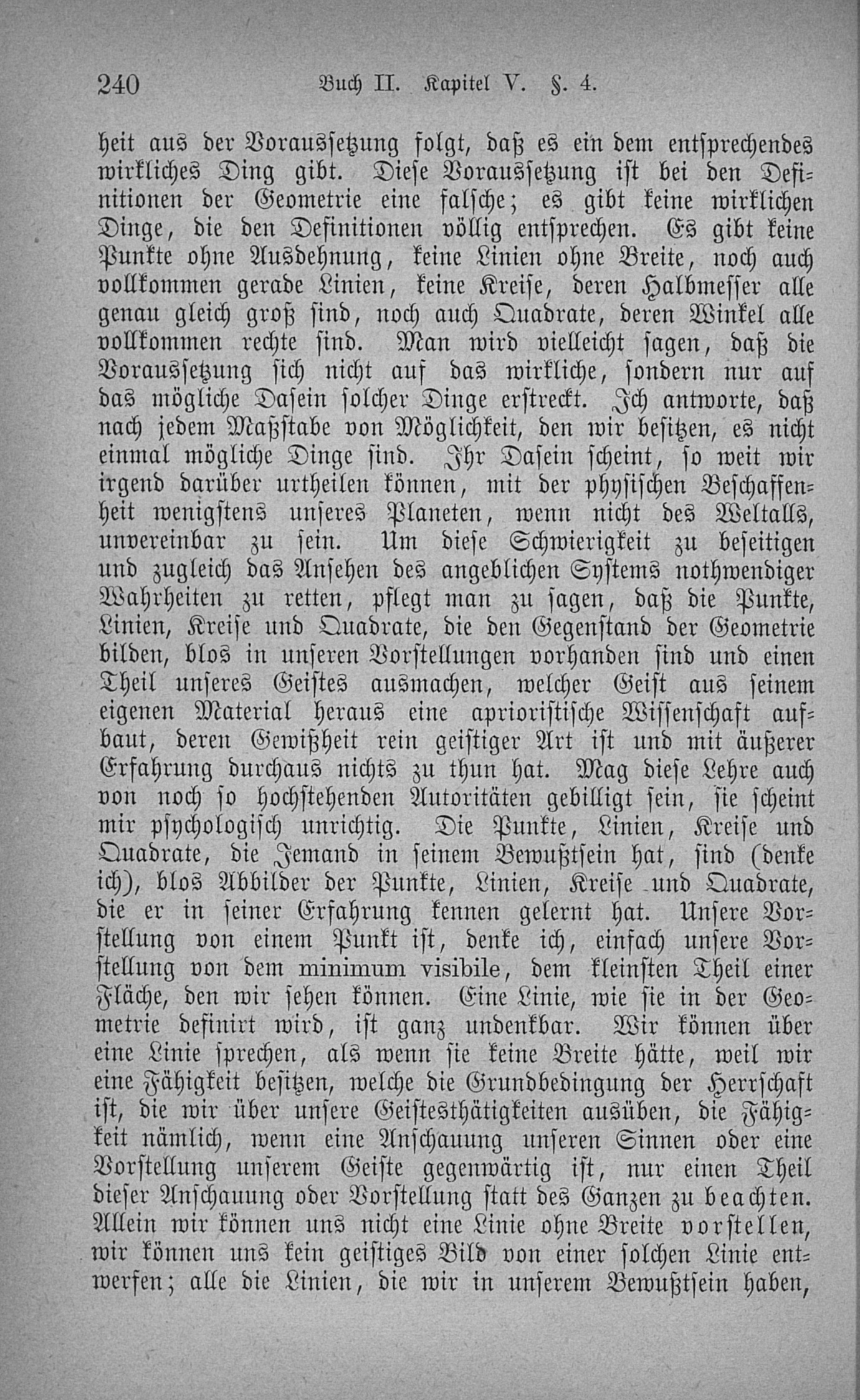 240 Buch II. Kapitel V. §. 4.

heit aus der Voraussetzung folgt, daß es ein dem entsprechendes wirkliches Ding gibt. Diese Voraussetzung ist bei den Definitionen der Geometrie eine falsche; es gibt keine wirklichen Dinge, die den Definitionen völlig entsprechen. Es gibt keine Punkte ohne Ausdehnung, keine Linien ohne Breite, noch auch vollkommen gerade Linien, keine Kreise, deren Halbmesser alle genau gleich groß sind, noch auch Quadrate, deren Winkel alle vollkommen rechte sind. Man wird vielleicht sagen, daß die Voraussetzung sich nicht auf das wirkliche, sondern nur auf das mögliche Dasein solcher Dinge erstreckt. Ich antworte, daß nach jedem Maßstabe von Möglichkeit, den wir besitzen, es nicht einmal mögliche Dinge sind. Ihr Dasein scheint, so weit wir irgend darüber urtheilen können, mit der physischen Beschaffenheit wenigstens unseres Planeten, wenn nicht des Weltalls, unvereinbar zu sein. Um diese Schwierigkeit zu beseitigen und zugleich das Ansehen des angeblichen Systems nothwendiger Wahrheiten zu retten, pflegt man zu sagen, daß die Punkte, Linien, Kreise und Quadrate, die den Gegenstand der Geometrie bilden, blos in unseren Vorstellungen vorhanden sind und einen Theil unseres Geistes ausmachen, welcher Geist aus seinem eigenen Material heraus eine aprioristische Wissenschaft aufbaut, deren Gewißheit rein geistiger Art ist und mit äußerer Erfahrung durchaus nichts zu thun hat. Mag diese Lehre auch von noch so hochstehenden Autoritäten gebilligt sein, sie scheint mir psychologisch unrichtig. Die Punkte, Linien, Kreise und Quadrate, die Jemand in seinem Bewußtsein hat, sind (denke ich), blos Abbilder der Punkte, Linien, Kreise und Quadrate, die er in seiner Erfahrung kennen gelernt hat. Unsere Vorstellung von einem Punkt ist, denke ich, einfach unsere Vorstellung von dem minimum visibile, dem kleinsten Theil einer Fläche, den wir sehen können. Eine Linie, wie sie in der Geometrie definirt wird, ist ganz undenkbar. Wir können über eine Linie sprechen, als wenn sie keine Breite hätte, weil wir eine Fähigkeit besitzen, welche die Grundbedingung der Herrschaft ist, die wir über unsere Geistesthätigkeiten ausüben, die Fähigkeit nämlich, wenn eine Anschauung unseren Sinnen oder eine Vorstellung unserem Geiste gegenwärtig ist, nur einen Theil dieser Anschauung oder Vorstellung statt des Ganzen zu beachten. Allein wir können uns nicht eine Linie ohne Breite vorstellen, wir können uns kein geistiges Bild von einer solchen Linie entwerfen; alle die Linien, die wir in unserem Bewußtsein haben,